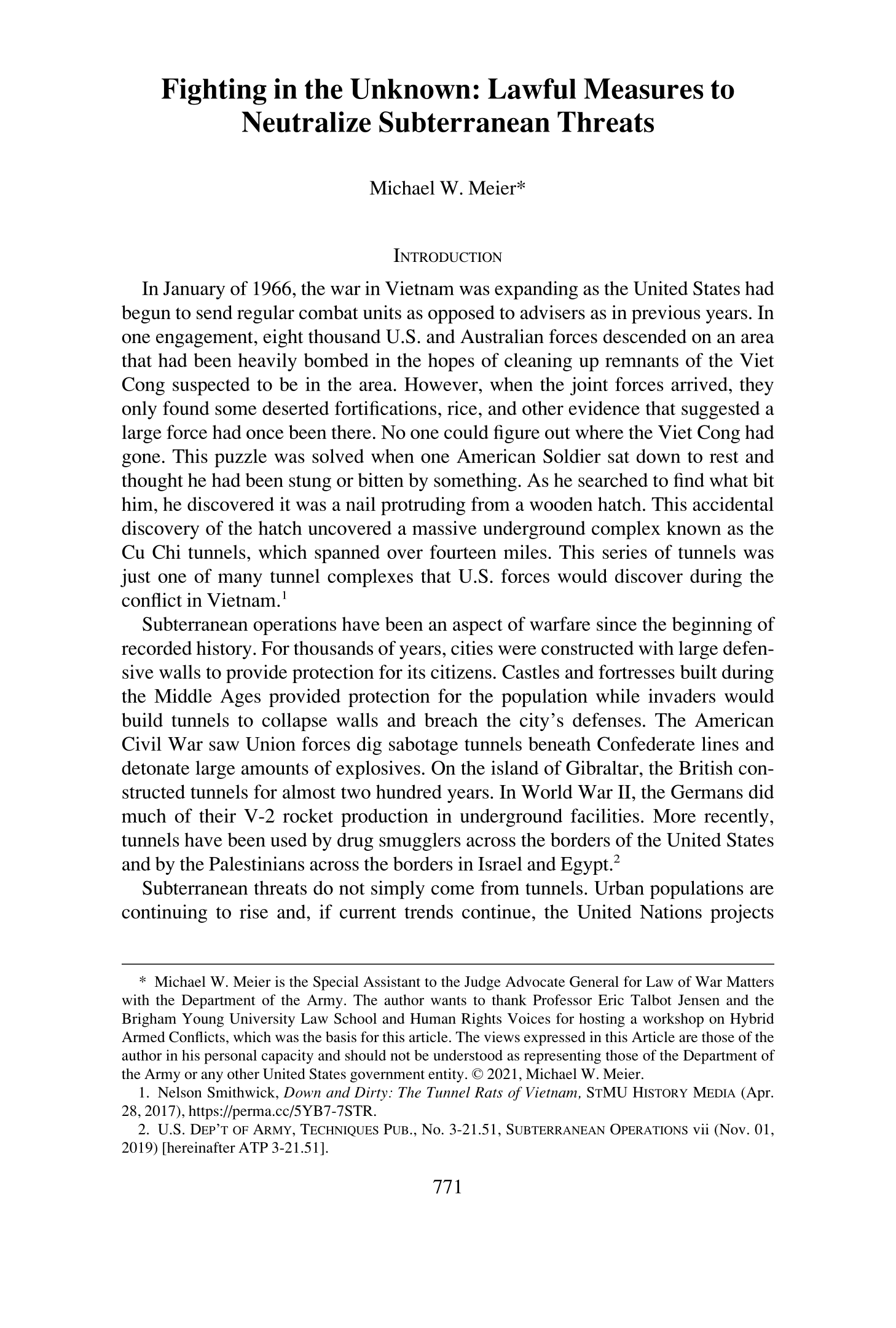 Fighting in the Unknown: Lawful Measures to Neutralize Subterranean Threats

Michael W. Meier*

INTRODUCTION

In January of 1966, the war in Vietnam was expanding as the United States had begun to send regular combat units as opposed to advisers as in previous years. In one engagement, eight thousand U.S. and Australian forces descended on an area that had been heavily bombed in the hopes of cleaning up remnants of the Viet Cong suspected to be in the area. However, when the joint forces arrived, they only found some deserted fortifications, rice, and other evidence that suggested a large force had once been there. No one could figure out where the Viet Cong had gone. This puzzle was solved when one American Soldier sat down to rest and thought he had been stung or bitten by something. As he searched to find what bit him, he discovered it was a nail protruding from a wooden hatch. This accidental discovery of the hatch uncovered a massive underground complex known as the Cu Chi tunnels, which spanned over fourteen miles. This series of tunnels was just one of many tunnel complexes that U.S. forces would discover during the conflict in Vietnam.$^1$

Subterranean operations have been an aspect of warfare since the beginning of recorded history. For thousands of years, cities were constructed with large defensive walls to provide protection for its citizens. Castles and fortresses built during the Middle Ages provided protection for the population while invaders would build tunnels to collapse walls and breach the city's defenses. The American Civil War saw Union forces dig sabotage tunnels beneath Confederate lines and detonate large amounts of explosives. On the island of Gibraltar, the British constructed tunnels for almost two hundred years. In World War II, the Germans did much of their V-2 rocket production in underground facilities. More recently, tunnels have been used by drug smugglers across the borders of the United States and by the Palestinians across the borders in Israel and Egypt.$^2$

Subterranean threats do not simply come from tunnels. Urban populations are continuing to rise and, if current trends continue, the United Nations projects

* Michael W. Meier is the Special Assistant to the Judge Advocate General for Law of War Matters with the Department of the Army. The author wants to thank Professor Eric Talbot Jensen and the Brigham Young University Law School and Human Rights Voices for hosting a workshop on Hybrid Armed Conflicts, which was the basis for this article. The views expressed in this Article are those of the author in his personal capacity and should not be understood as representing those of the Department of the Army or any other United States government entity. © 2021, Michael W. Meier.

1. Nelson Smithwick, Down and Dirty: The Tunnel Rats of Vietnam, STMU HISTORY MEDIA (Apr. 28, 2017), https://perma.cc/5YB7-7STR.

2. U.S. DEP'T OF ARMY, TECHNIQUES PUB., No. 3-21.51, SUBTERRANEAN OPERATIONS vii (Nov. 01, 2019) [hereinafter ATP 3-21.51].

771